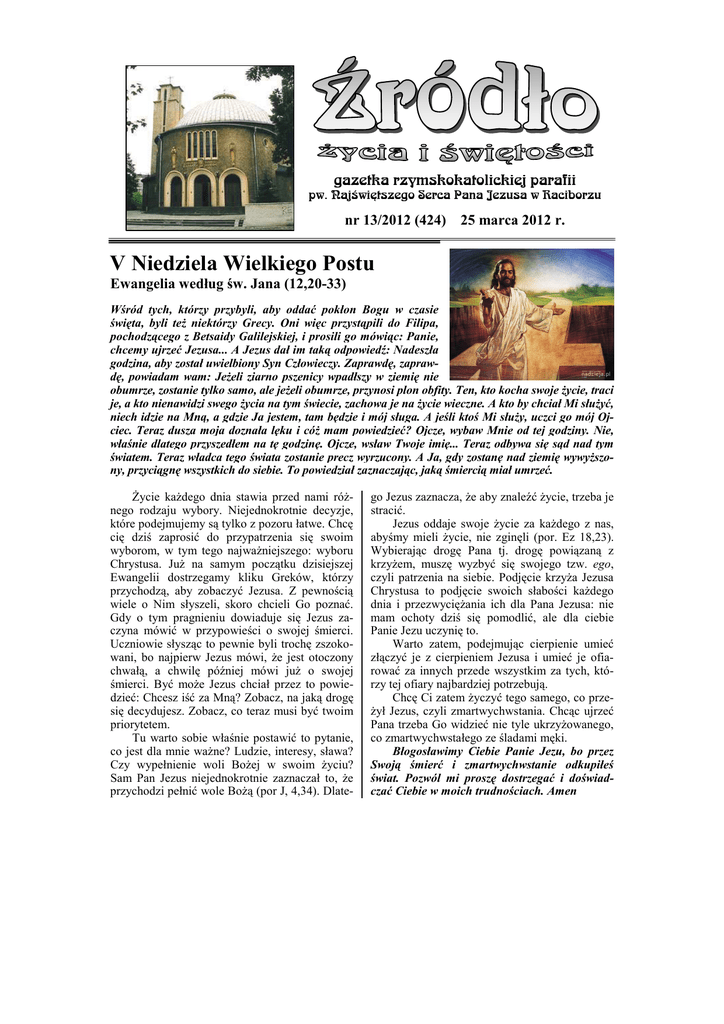 Źródło
życia i świętości
gazetka rzymskokatolickiej parafii
pw. Najświętszego Serca Pana Jezusa w Raciborzu

nr 13/2012 (424) 25 marca 2012 r.

V Niedziela Wielkiego Postu
Ewangelia według św. Jana (12,20-33)

Wśród tych, którzy przybyli, aby oddać pokłon Bogu w czasie święta, byli też niektórzy Grecy. Oni więc przystąpili do Filipa, pochodzącego z Betsaidy Galilejskiej, i prosili go mówiąc: Panie, chcemy ujrzeć Jezusa... A Jezus dał im taką odpowiedź: Nadeszła godzina, aby został uwielbiony Syn Człowieczy. Zaprawdę, zaprawdę, powiadam wam: Jeżeli ziarno pszenicy wpadłszy w ziemię nie obumrze, zostanie tylko samo, ale jeżeli obumrze, przynosi plon obfity. Ten, kto kocha swoje życie, traci je, a kto nienawidzi swego życia na tym świecie, zachowa je na życie wieczne. A kto by chciał Mi służyć, niech idzie na Mną, a gdzie Ja jestem, tam będzie i mój sługa. A jeśli ktoś Mi służy, uczci go mój Ojciec. Teraz dusza moja doznała lęku i cóż mam powiedzieć? Ojcze, wybaw Mnie od tej godziny. Nie, właśnie dlatego przyszedłem na tę godzinę. Ojcze, wsław Twoje imię... Teraz odbywa się sąd nad tym światem. Teraz władca tego świata zostanie precz wyrzucony. A Ja, gdy zostanę nad ziemię wywyższony, przyciągnę wszystkich do siebie. To powiedział zaznaczając, jaką śmiercią miał umrzeć.

Życie każdego dnia stawia przed nami różnego rodzaju wybory. Niejednokrotnie decyzje, które podejmujemy są tylko z pozoru łatwe. Chcę cię dziś zaprosić do przypatrzenia się swoim wyborom, w tym tego najważniejszego: wyboru Chrystusa. Już na samym początku dzisiejszej Ewangelii dostrzegamy kliku Greków, którzy przychodzą, aby zobaczyć Jezusa. Z pewnością wiele o Nim słyszeli, skoro chcieli Go poznać. Gdy o tym pragnieniu dowiaduje się Jezus zaczyna mówić w przypowieści o swojej śmierci. Uczniowie słysząc to pewnie byli trochę zszokowani, bo najpierw Jezus mówi, że jest otoczony chwałą, a chwilę później mówi już o swojej śmierci. Być może Jezus chciał przez to powiedzieć: Chcesz iść za Mną? Zobacz, na jaką drogę się decydujesz. Zobacz, co teraz musi być twoim priorytetem.

Tu warto sobie właśnie postawić to pytanie, co jest dla mnie ważne? Ludzie, interesy, sława? Czy wypełnienie woli Bożej w swoim życiu? Sam Pan Jezus niejednokrotnie zaznaczał to, że przychodzi pełnić wole Bożą (por J, 4,34). Dlatego Jezus zaznacza, że aby znaleźć życie, trzeba je stracić.

Jezus oddaje swoje życie za każdego z nas, abyśmy mieli życie, nie zginęli (por. Ez 18,23). Wybierając drogę Pana tj. drogę powiązaną z krzyżem, muszę wyzbyć się swojego tzw. ego, czyli patrzenia na siebie. Podjęcie krzyża Jezusa Chrystusa to podjęcie swoich słabości każdego dnia i przezwyciężania ich dla Pana Jezusa: nie mam ochoty dziś się pomodlić, ale dla ciebie Panie Jezu uczynię to.

Warto zatem, podejmując cierpienie umieć złączyć je z cierpieniem Jezusa i umieć je ofiarować za innych przede wszystkim za tych, którzy tej ofiary najbardziej potrzebują.

Chcę Ci zatem życzyć tego samego, co przeżył Jezus, czyli zmartwychwstania. Chcąc ujrzeć Pana trzeba Go widzieć nie tyle ukrzyżowanego, co zmartwychwstałego ze śladami męki.

Błogosławimy Ciebie Panie Jezu, bo przez Swoją śmierć i zmartwychwstanie odkupiłeś świat. Pozwól mi proszę dostrzegać i doświadczać Ciebie w moich trudnościach. Amen